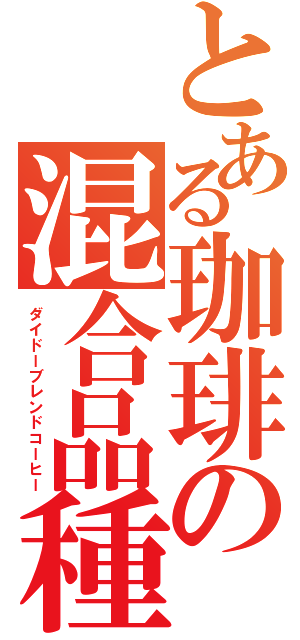 とある珈琲の混合品種

ダイドーブレンドコーヒー